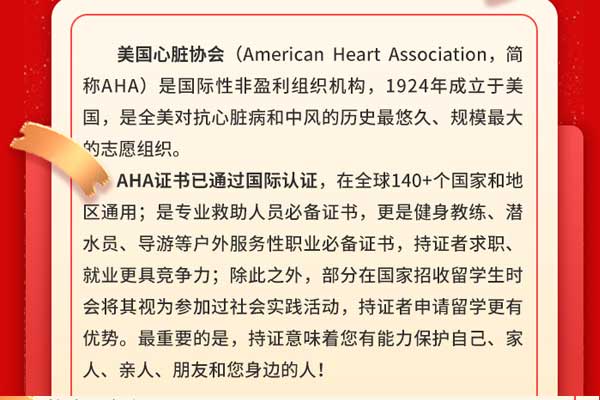 美国心脏协会（American Heart Association，简称AHA）是国际性非盈利组织机构，1924年成立于美国，是全美对抗心脏病和中风的历史最悠久、规模最大的志愿组织。

AHA证书已通过国际认证，在全球140+个国家和地区通用；是专业救助人员必备证书，更是健身教练、潜水员、导游等户外服务性职业必备证书，持证者求职、就业更具竞争力；除此之外，部分在国家招收留学生时会将其视为参加过社会实践活动，持证者申请留学更有优势。最重要的是，持证意味着您有能力保护自己、家人、亲人、朋友和您身边的人！